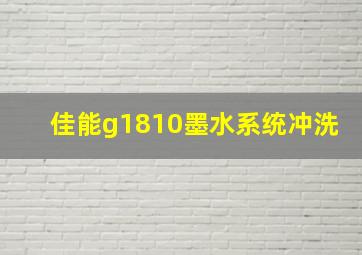 佳能g1810墨水系统冲洗